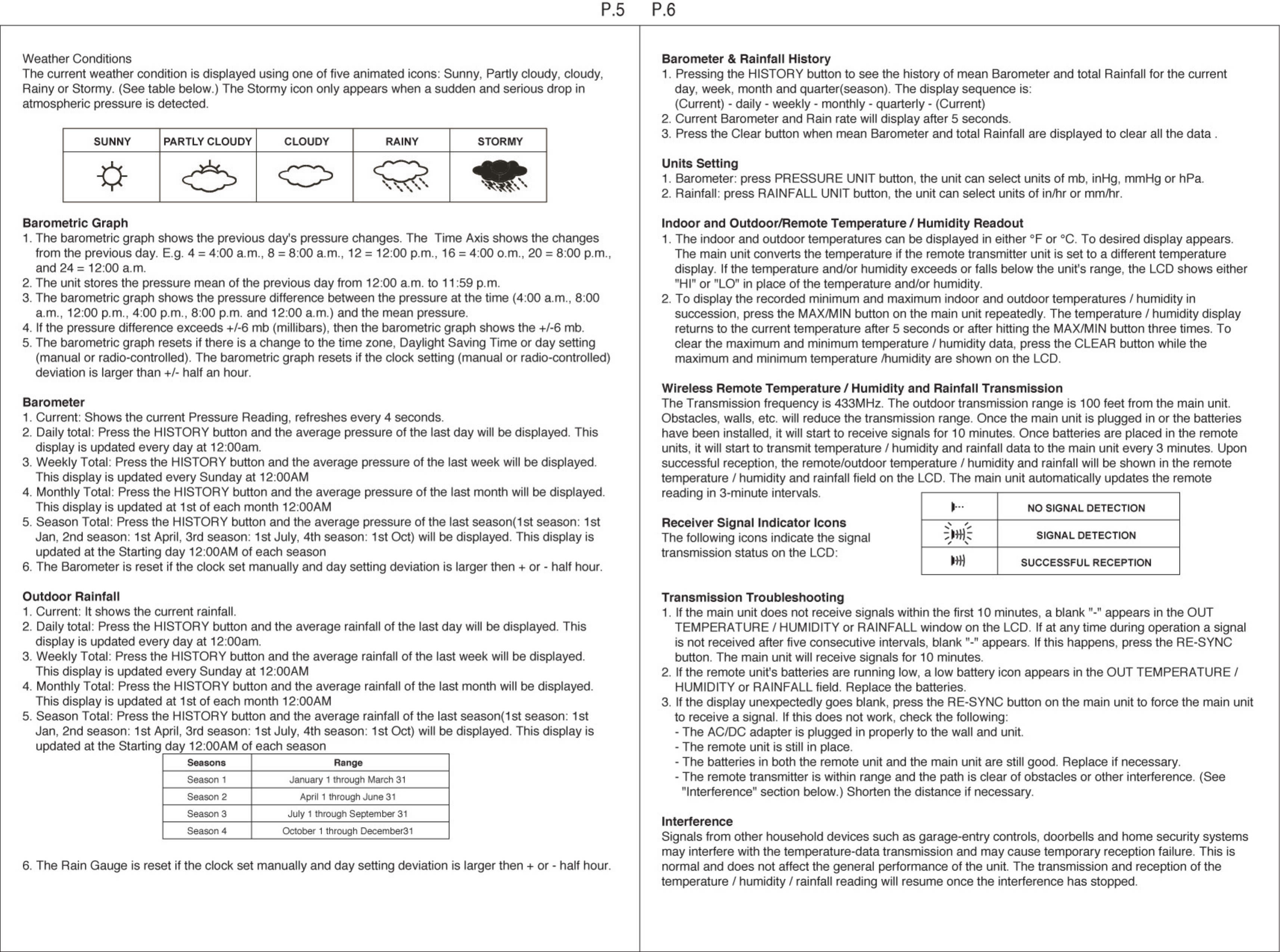 P.5 P.6

Weather Conditions
The current weather condition is displayed using one of five animated icons: Sunny, Partly cloudy, cloudy, Rainy or Stormy. (See table below.) The Stormy icon only appears when a sudden and serious drop in atmospheric pressure is detected.

| SUNNY | PARTLY CLOUDY | CLOUDY | RAINY | STORMY |
|---|---|---|---|---|
| | | | | |

Barometric Graph
1. The barometric graph shows the previous day's pressure changes. The Time Axis shows the changes from the previous day. E.g. 4 = 4:00 a.m., 8 = 8:00 a.m., 12 = 12:00 p.m., 16 = 4:00 o.m., 20 = 8:00 p.m., and 24 = 12:00 a.m.
2. The unit stores the pressure mean of the previous day from 12:00 a.m. to 11:59 p.m.
3. The barometric graph shows the pressure difference between the pressure at the time (4:00 a.m., 8:00 a.m., 12:00 p.m., 4:00 p.m., 8:00 p.m. and 12:00 a.m.) and the mean pressure.
4. If the pressure difference exceeds +/-6 mb (millibars), then the barometric graph shows the +/-6 mb.
5. The barometric graph resets if there is a change to the time zone, Daylight Saving Time or day setting (manual or radio-controlled). The barometric graph resets if the clock setting (manual or radio-controlled) deviation is larger than +/- half an hour.

Barometer
1. Current: Shows the current Pressure Reading, refreshes every 4 seconds.
2. Daily total: Press the HISTORY button and the average pressure of the last day will be displayed. This display is updated every day at 12:00am.
3. Weekly Total: Press the HISTORY button and the average pressure of the last week will be displayed. This display is updated every Sunday at 12:00AM
4. Monthly Total: Press the HISTORY button and the average pressure of the last month will be displayed. This display is updated at 1st of each month 12:00AM
5. Season Total: Press the HISTORY button and the average pressure of the last season(1st season: 1st Jan, 2nd season: 1st April, 3rd season: 1st July, 4th season: 1st Oct) will be displayed. This display is updated at the Starting day 12:00AM of each season
6. The Barometer is reset if the clock set manually and day setting deviation is larger then + or - half hour.

Outdoor Rainfall
1. Current: It shows the current rainfall.
2. Daily total: Press the HISTORY button and the average rainfall of the last day will be displayed. This display is updated every day at 12:00am.
3. Weekly Total: Press the HISTORY button and the average rainfall of the last week will be displayed. This display is updated every Sunday at 12:00AM
4. Monthly Total: Press the HISTORY button and the average rainfall of the last month will be displayed. This display is updated at 1st of each month 12:00AM
5. Season Total: Press the HISTORY button and the average rainfall of the last season(1st season: 1st Jan, 2nd season: 1st April, 3rd season: 1st July, 4th season: 1st Oct) will be displayed. This display is updated at the Starting day 12:00AM of each season

| Seasons | Range |
|---|---|
| Season 1 | January 1 through March 31 |
| Season 2 | April 1 through June 31 |
| Season 3 | July 1 through September 31 |
| Season 4 | October 1 through December31 |

6. The Rain Gauge is reset if the clock set manually and day setting deviation is larger then + or - half hour.

Barometer & Rainfall History
1. Pressing the HISTORY button to see the history of mean Barometer and total Rainfall for the current day, week, month and quarter(season). The display sequence is:
(Current) - daily - weekly - monthly - quarterly - (Current)
2. Current Barometer and Rain rate will display after 5 seconds.
3. Press the Clear button when mean Barometer and total Rainfall are displayed to clear all the data .

Units Setting
1. Barometer: press PRESSURE UNIT button, the unit can select units of mb, inHg, mmHg or hPa.
2. Rainfall: press RAINFALL UNIT button, the unit can select units of in/hr or mm/hr.

Indoor and Outdoor/Remote Temperature / Humidity Readout
1. The indoor and outdoor temperatures can be displayed in either °F or °C. To desired display appears. The main unit converts the temperature if the remote transmitter unit is set to a different temperature display. If the temperature and/or humidity exceeds or falls below the unit's range, the LCD shows either "HI" or "LO" in place of the temperature and/or humidity.
2. To display the recorded minimum and maximum indoor and outdoor temperatures / humidity in succession, press the MAX/MIN button on the main unit repeatedly. The temperature / humidity display returns to the current temperature after 5 seconds or after hitting the MAX/MIN button three times. To clear the maximum and minimum temperature / humidity data, press the CLEAR button while the maximum and minimum temperature /humidity are shown on the LCD.

Wireless Remote Temperature / Humidity and Rainfall Transmission
The Transmission frequency is 433MHz. The outdoor transmission range is 100 feet from the main unit. Obstacles, walls, etc. will reduce the transmission range. Once the main unit is plugged in or the batteries have been installed, it will start to receive signals for 10 minutes. Once batteries are placed in the remote units, it will start to transmit temperature / humidity and rainfall data to the main unit every 3 minutes. Upon successful reception, the remote/outdoor temperature / humidity and rainfall will be shown in the remote temperature / humidity and rainfall field on the LCD. The main unit automatically updates the remote reading in 3-minute intervals.

Receiver Signal Indicator Icons
The following icons indicate the signal transmission status on the LCD:

| | NO SIGNAL DETECTION |
|---|---|
| | SIGNAL DETECTION |
| | SUCCESSFUL RECEPTION |

Transmission Troubleshooting
1. If the main unit does not receive signals within the first 10 minutes, a blank "-" appears in the OUT TEMPERATURE / HUMIDITY or RAINFALL window on the LCD. If at any time during operation a signal is not received after five consecutive intervals, blank "-" appears. If this happens, press the RE-SYNC button. The main unit will receive signals for 10 minutes.
2. If the remote unit's batteries are running low, a low battery icon appears in the OUT TEMPERATURE / HUMIDITY or RAINFALL field. Replace the batteries.
3. If the display unexpectedly goes blank, press the RE-SYNC button on the main unit to force the main unit to receive a signal. If this does not work, check the following:
- The AC/DC adapter is plugged in properly to the wall and unit.
- The remote unit is still in place.
- The batteries in both the remote unit and the main unit are still good. Replace if necessary.
- The remote transmitter is within range and the path is clear of obstacles or other interference. (See "Interference" section below.) Shorten the distance if necessary.

Interference
Signals from other household devices such as garage-entry controls, doorbells and home security systems may interfere with the temperature-data transmission and may cause temporary reception failure. This is normal and does not affect the general performance of the unit. The transmission and reception of the temperature / humidity / rainfall reading will resume once the interference has stopped.